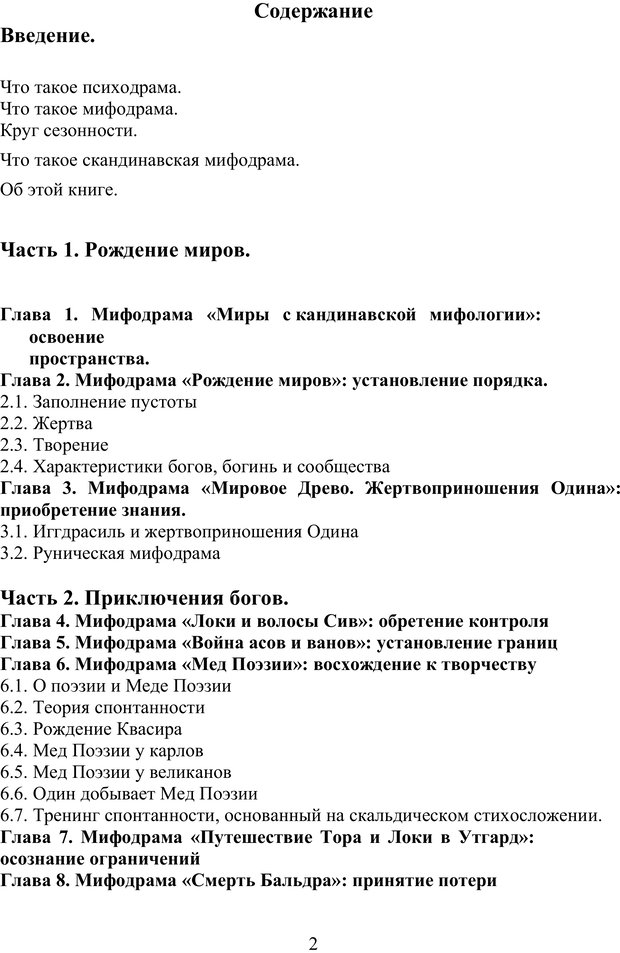 Содержание

Введение.

Что такое психодрама.
Что такое мифодрама.
Круг сезонности.

Что такое скандинавская мифодрама.

Об этой книге.

Часть 1. Рождение миров.

Глава 1. Мифодрама «Миры с кандинавской мифологии»: освоение пространства.
Глава 2. Мифодрама «Рождение миров»: установление порядка.
2.1. Заполнение пустоты
2.2. Жертва
2.3. Творение
2.4. Характеристики богов, богинь и сообщества
Глава 3. Мифодрама «Мировое Древо. Жертвоприношения Одина»: приобретение знания.
3.1. Иггдрасиль и жертвоприношения Одина
3.2. Руническая мифодрама

Часть 2. Приключения богов.
Глава 4. Мифодрама «Локи и волосы Сив»: обретение контроля
Глава 5. Мифодрама «Война асов и ванов»: установление границ
Глава 6. Мифодрама «Мед Поэзии»: восхождение к творчеству
6.1. О поэзии и Меде Поэзии
6.2. Теория спонтанности
6.3. Рождение Квасира
6.4. Мед Поэзии у карлов
6.5. Мед Поэзии у великанов
6.6. Один добывает Мед Поэзии
6.7. Тренинг спонтанности, основанный на скальдическом стихосложении.
Глава 7. Мифодрама «Путешествие Тора и Локи в Утгард»: осознание ограничений
Глава 8. Мифодрама «Смерть Бальдра»: принятие потери

2